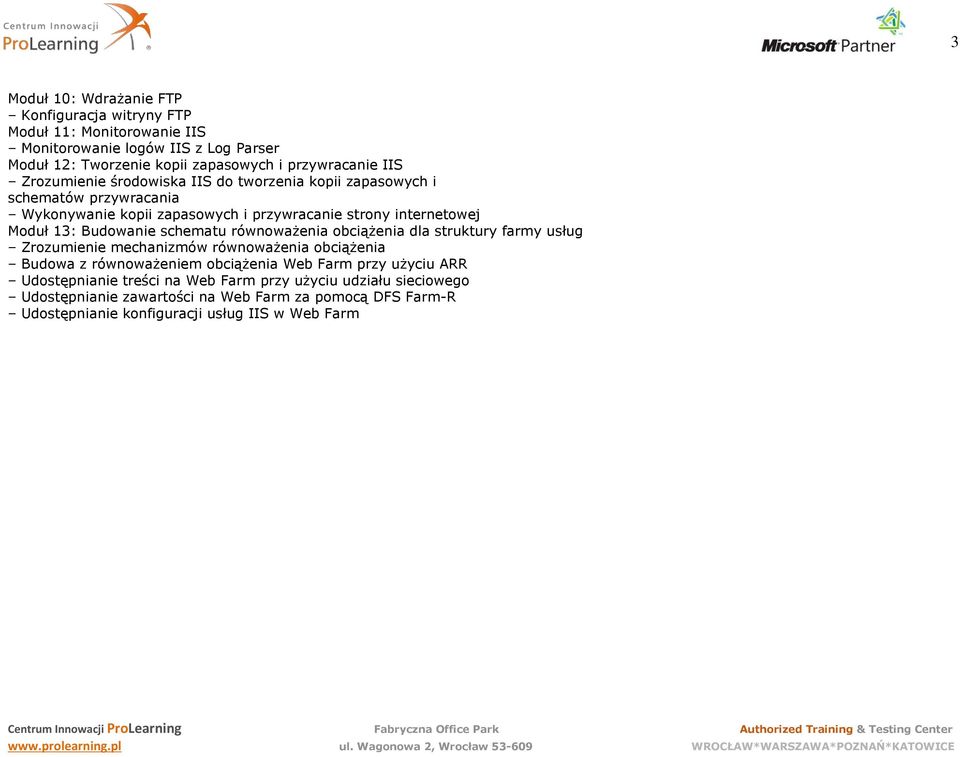 Centrum Innowacji ProLearning

Microsoft Partner

3

Moduł 10: Wdrażanie FTP
– Konfiguracja witryny FTP
Moduł 11: Monitorowanie IIS
– Monitorowanie logów IIS z Log Parser
Moduł 12: Tworzenie kopii zapasowych i przywracanie IIS
– Zrozumienie środowiska IIS do tworzenia kopii zapasowych i schematów przywracania
– Wykonywanie kopii zapasowych i przywracanie strony internetowej
Moduł 13: Budowanie schematu równoważenia obciążenia dla struktury farmy usług
– Zrozumienie mechanizmów równoważenia obciążenia
– Budowa z równoważeniem obciążenia Web Farm przy użyciu ARR
– Udostępnianie treści na Web Farm przy użyciu udziału sieciowego
– Udostępnianie zawartości na Web Farm za pomocą DFS Farm-R
– Udostępnianie konfiguracji usług IIS w Web Farm

Centrum Innowacji ProLearning
www.prolearning.pl

Fabryczna Office Park
ul. Wagonowa 2, Wrocław 53-609

Authorized Training & Testing Center
WROCŁAW*WARSZAWA*POZNAŃ*KATOWICE